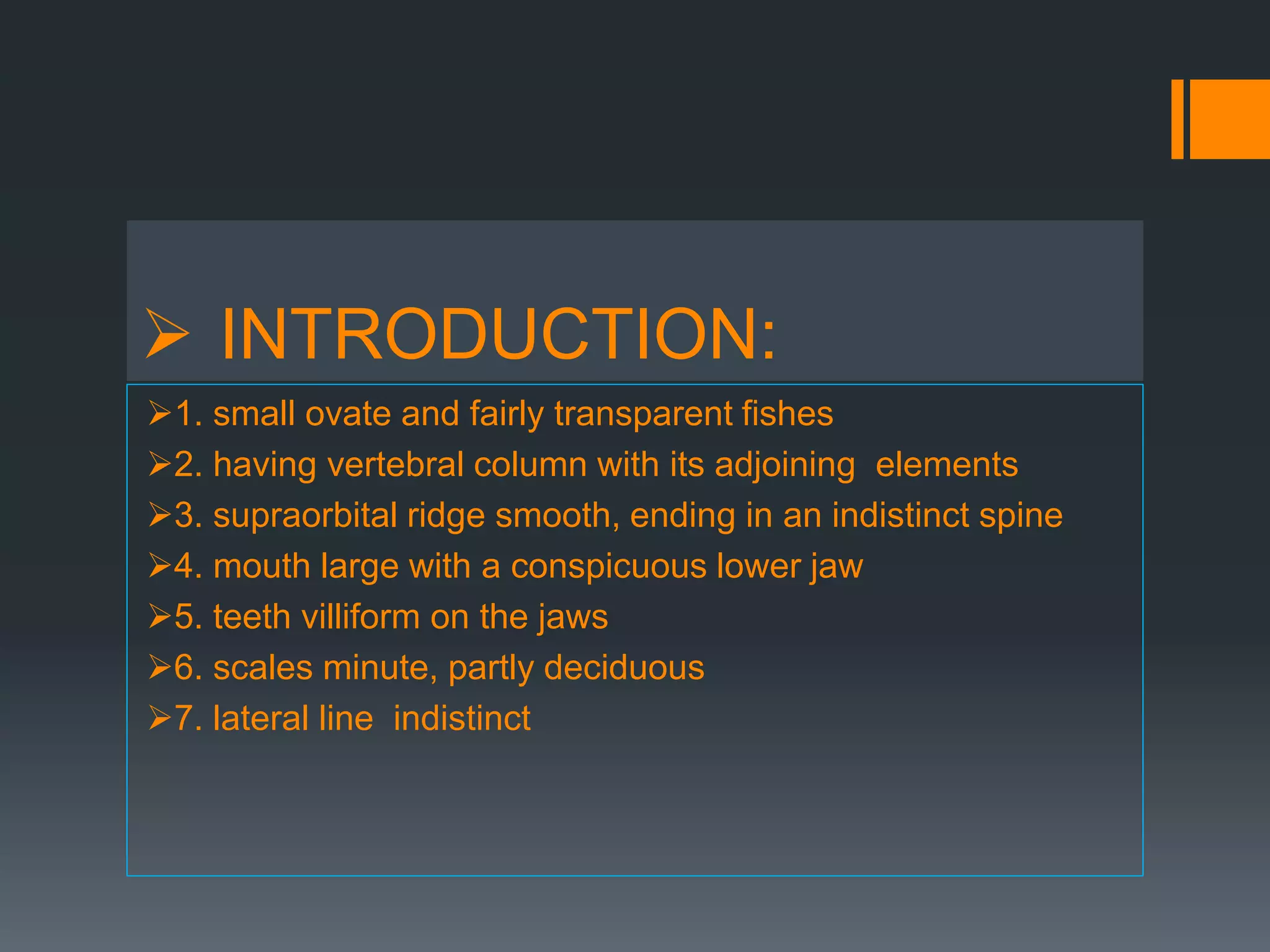 ➢ INTRODUCTION:

➢1. small ovate and fairly transparent fishes
➢2. having vertebral column with its adjoining elements
➢3. supraorbital ridge smooth, ending in an indistinct spine
➢4. mouth large with a conspicuous lower jaw
➢5. teeth villiform on the jaws
➢6. scales minute, partly deciduous
➢7. lateral line indistinct